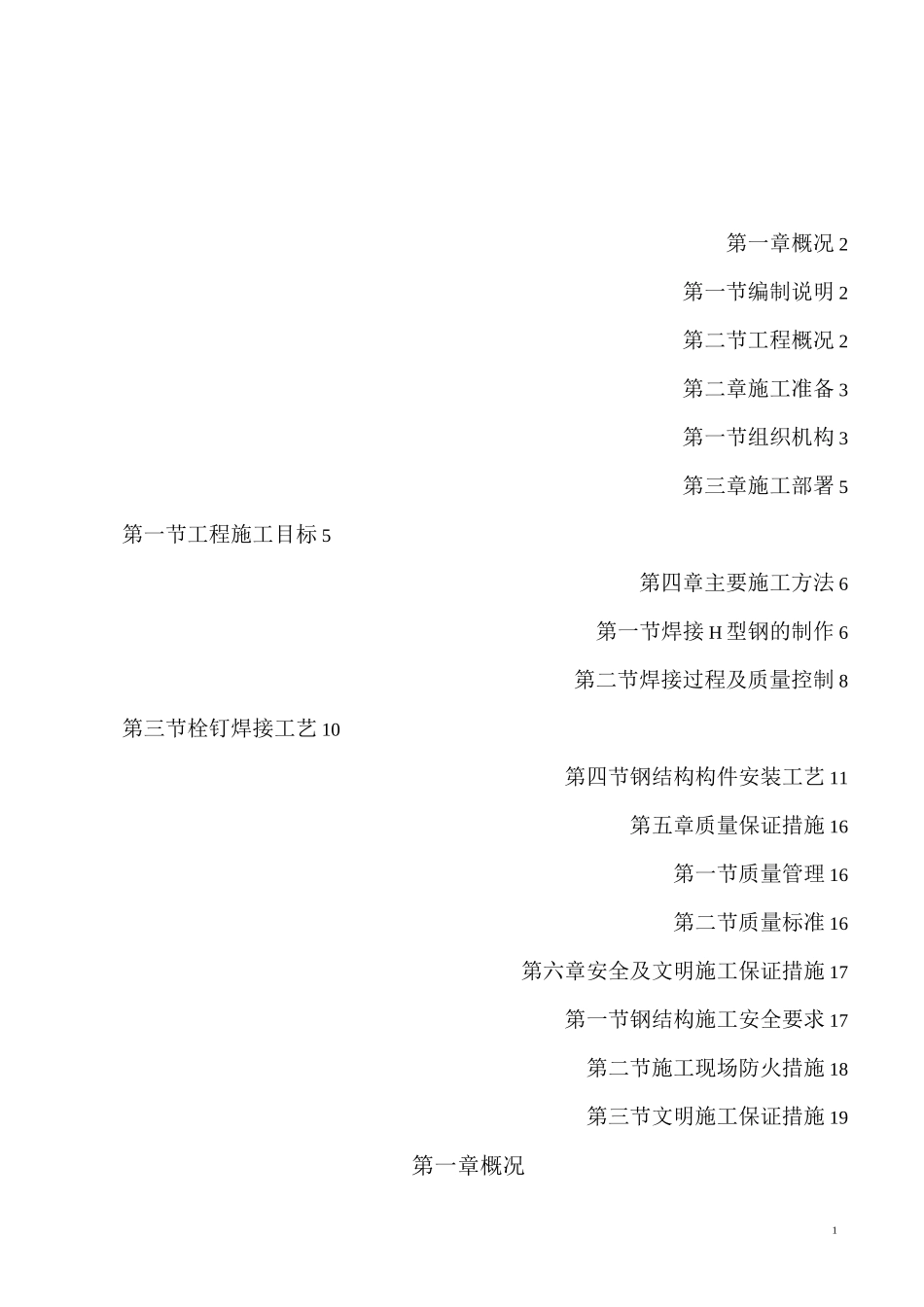 第一章概况 2

第一节编制说明 2

第二节工程概况 2

第二章施工准备 3

第一节组织机构 3

第三章施工部署 5

第一节工程施工目标 5

第四章主要施工方法 6

第一节焊接 H 型钢的制作 6

第二节焊接过程及质量控制 8

第三节栓钉焊接工艺 10

第四节钢结构构件安装工艺 11

第五章质量保证措施 16

第一节质量管理 16

第二节质量标准 16

第六章安全及文明施工保证措施 17

第一节钢结构施工安全要求 17

第二节施工现场防火措施 18

第三节文明施工保证措施 19

第一章概况

1